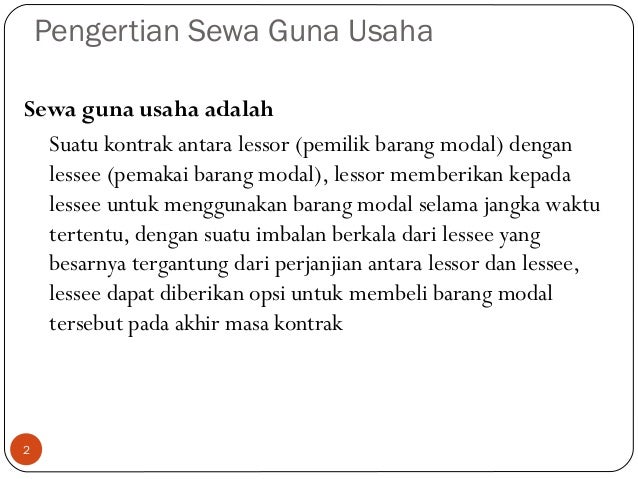 Pengertian Sewa Guna Usaha

Sewa guna usaha adalah

Suatu kontrak antara lessor (pemilik barang modal) dengan lessee (pemakai barang modal), lessor memberikan kepada lessee untuk menggunakan barang modal selama jangka waktu tertentu, dengan suatu imbalan berkala dari lessee yang besarnya tergantung dari perjanjian antara lessor dan lessee, lessee dapat diberikan opsi untuk membeli barang modal tersebut pada akhir masa kontrak

2